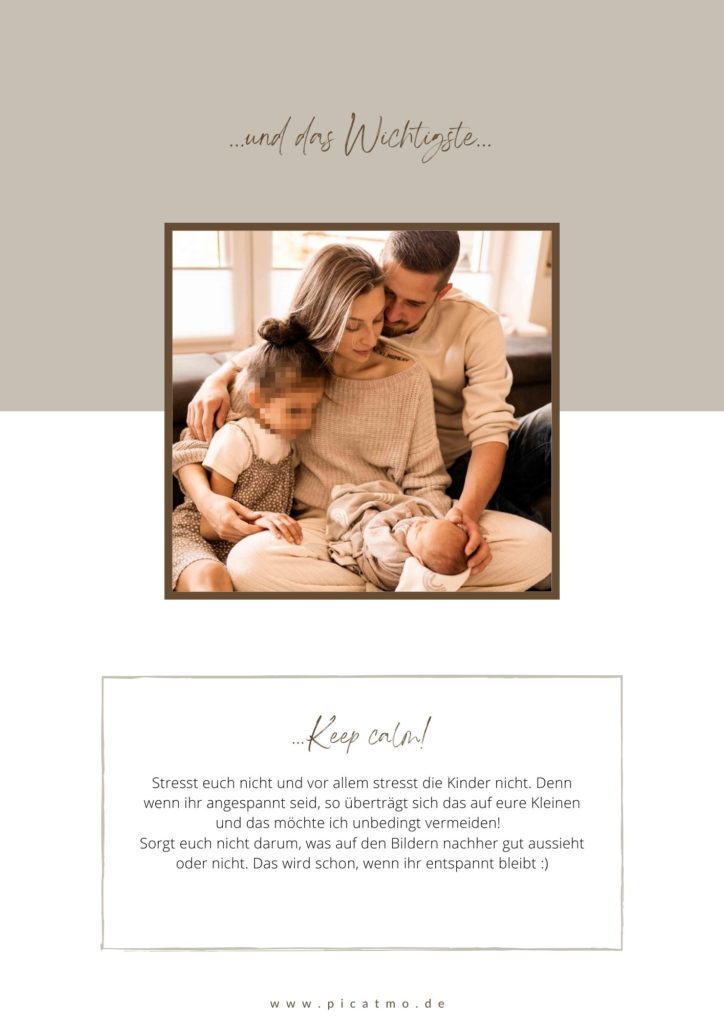 ...und das Wichtigste...

...Keep calm!

Stresst euch nicht und vor allem stresst die Kinder nicht. Denn wenn ihr angespannt seid, so überträgt sich das auf eure Kleinen und das möchte ich unbedingt vermeiden!
Sorgt euch nicht darum, was auf den Bildern nachher gut aussieht oder nicht. Das wird schon, wenn ihr entspannt bleibt :)

www.picatmo.de